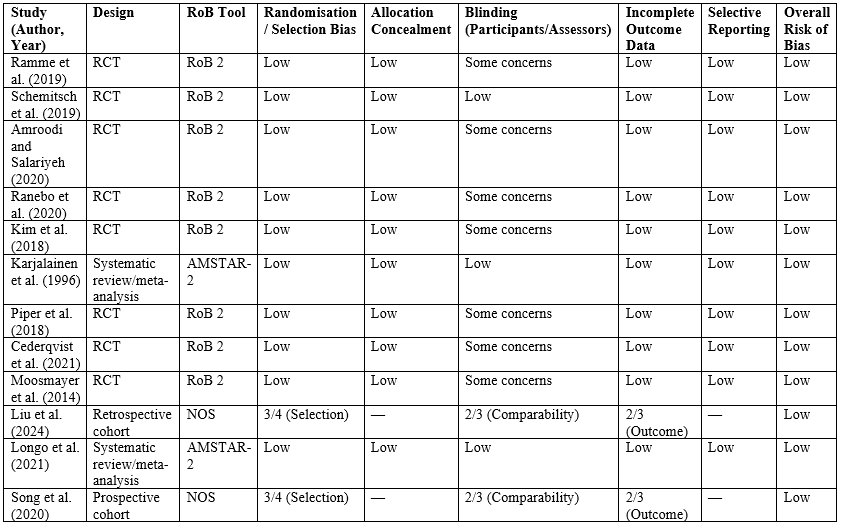 | Study (Author, Year) | Design | RoB Tool | Randomisation / Selection Bias | Allocation Concealment | Blinding (Participants/Assessors) | Incomplete Outcome Data | Selective Reporting | Overall Risk of Bias |
|---|---|---|---|---|---|---|---|---|
| Ramme et al. (2019) | RCT | RoB 2 | Low | Low | Some concerns | Low | Low | Low |
| Schemitsch et al. (2019) | RCT | RoB 2 | Low | Low | Low | Low | Low | Low |
| Amroodi and Salariyeh (2020) | RCT | RoB 2 | Low | Low | Some concerns | Low | Low | Low |
| Ranebo et al. (2020) | RCT | RoB 2 | Low | Low | Some concerns | Low | Low | Low |
| Kim et al. (2018) | RCT | RoB 2 | Low | Low | Some concerns | Low | Low | Low |
| Karjalainen et al. (1996) | Systematic review/meta-analysis | AMSTAR-2 | Low | Low | Low | Low | Low | Low |
| Piper et al. (2018) | RCT | RoB 2 | Low | Low | Some concerns | Low | Low | Low |
| Cederqvist et al. (2021) | RCT | RoB 2 | Low | Low | Some concerns | Low | Low | Low |
| Moosmayer et al. (2014) | RCT | RoB 2 | Low | Low | Some concerns | Low | Low | Low |
| Liu et al. (2024) | Retrospective cohort | NOS | 3/4 (Selection) | — | 2/3 (Comparability) | 2/3 (Outcome) | — | Low |
| Longo et al. (2021) | Systematic review/meta-analysis | AMSTAR-2 | Low | Low | Low | Low | Low | Low |
| Song et al. (2020) | Prospective cohort | NOS | 3/4 (Selection) | — | 2/3 (Comparability) | 2/3 (Outcome) | — | Low |